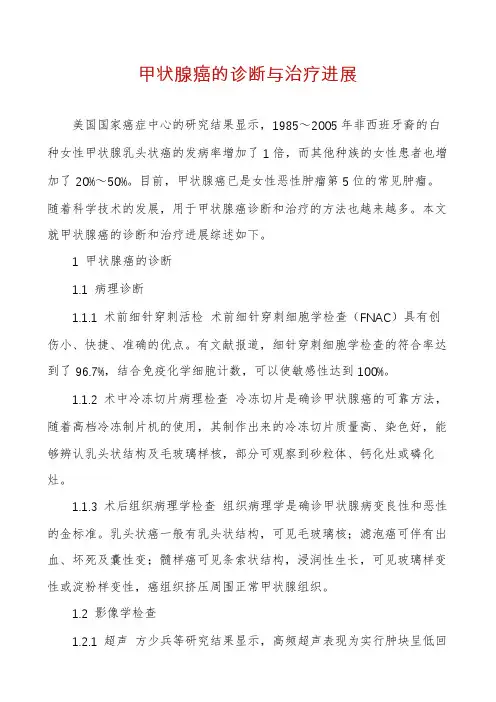 甲状腺癌的诊断与治疗进展

美国国家癌症中心的研究结果显示，1985～2005年非西班牙裔的白种女性甲状腺乳头状癌的发病率增加了1倍，而其他种族的女性患者也增加了20%～50%。目前，甲状腺癌已是女性恶性肿瘤第5位的常见肿瘤。随着科学技术的发展，用于甲状腺癌诊断和治疗的方法也越来越多。本文就甲状腺癌的诊断和治疗进展综述如下。

1 甲状腺癌的诊断

1.1 病理诊断

1.1.1 术前细针穿刺活检 术前细针穿刺细胞学检查（FNAC）具有创伤小、快捷、准确的优点。有文献报道，细针穿刺细胞学检查的符合率达到了96.7%，结合免疫化学细胞计数，可以使敏感性达到100%。

1.1.2 术中冷冻切片病理检查 冷冻切片是确诊甲状腺癌的可靠方法，随着高档冷冻制片机的使用，其制作出来的冷冻切片质量高、染色好，能够辨认乳头状结构及毛玻璃样核，部分可观察到砂粒体、钙化灶或磷化灶。

1.1.3 术后组织病理学检查 组织病理学是确诊甲状腺病变良性和恶性的金标准。乳头状癌一般有乳头状结构，可见毛玻璃核；滤泡癌可伴有出血、坏死及囊性变；髓样癌可见条索状结构，浸润性生长，可见玻璃样变性或淀粉样变性，癌组织挤压周围正常甲状腺组织。

1.2 影像学检查

1.2.1 超声 方少兵等研究结果显示，高频超声表现为实行肿块呈低回